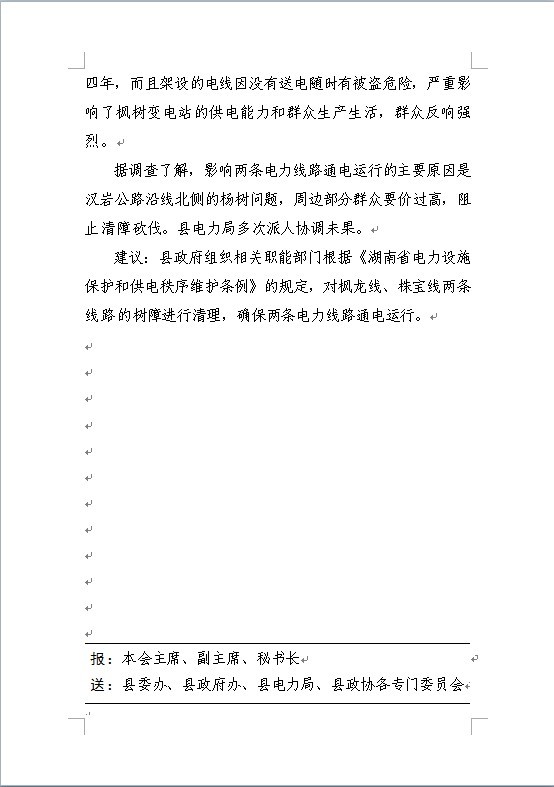 四年，而且架设的电线因没有送电随时有被盗危险，严重影响了枫树变电站的供电能力和群众生产生活，群众反响强烈。

据调查了解，影响两条电力线路通电运行的主要原因是汉岩公路沿线北侧的杨树问题，周边部分群众要价过高，阻止清障砍伐。县电力局多次派人协调未果。

建议：县政府组织相关职能部门根据《湖南省电力设施保护和供电秩序维护条例》的规定，对枫龙线、株宝线两条线路的树障进行清理，确保两条电力线路通电运行。

报：本会主席、副主席、秘书长

送：县委办、县政府办、县电力局、县政协各专门委员会